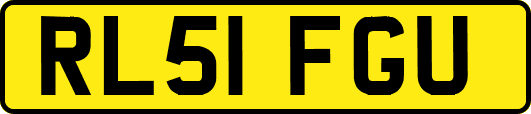 RL51 FGU